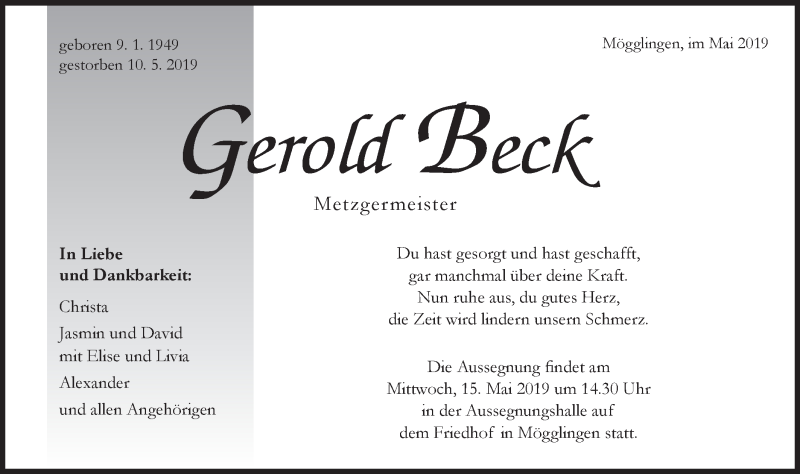 geboren 9. 1. 1949
gestorben 10. 5. 2019

Mögglingen, im Mai 2019

Gerold Beck

Metzgermeister

In Liebe
und Dankbarkeit:

Christa
Jasmin und David
mit Elise und Livia
Alexander
und allen Angehörigen

Du hast gesorgt und hast geschafft,
gar manchmal über deine Kraft.
Nun ruhe aus, du gutes Herz,
die Zeit wird lindern unsern Schmerz.

Die Aussegnung findet am
Mittwoch, 15. Mai 2019 um 14.30 Uhr
in der Aussegnungshalle auf
dem Friedhof in Mögglingen statt.